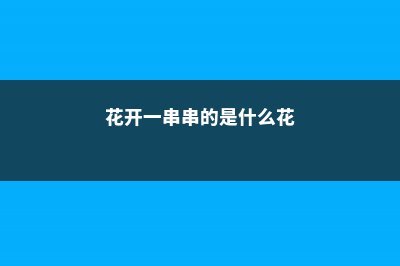 花开一串串的是什么花